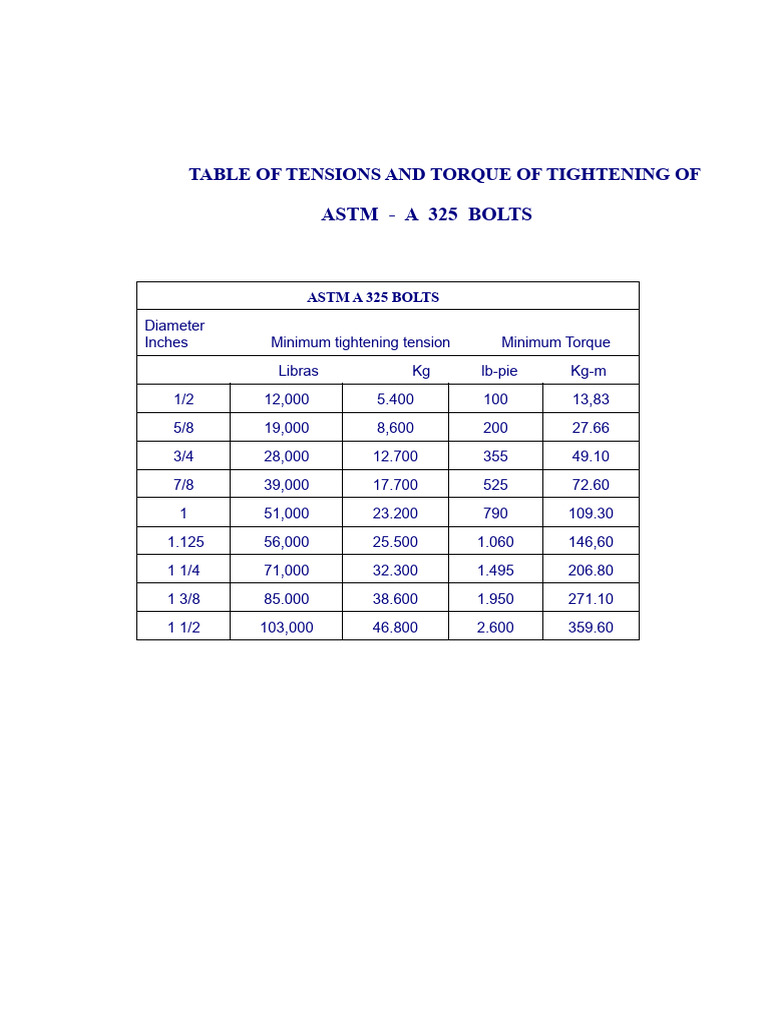 TABLE OF TENSIONS AND TORQUE OF TIGHTENING OF

ASTM - A 325 BOLTS

| ASTM A 325 BOLTS | | | | |
|---|---|---|---|---|
| Diameter Inches | Minimum tightening tension | | Minimum Torque | |
| | Libras | Kg | lb-pie | Kg-m |
| 1/2 | 12,000 | 5.400 | 100 | 13,83 |
| 5/8 | 19,000 | 8,600 | 200 | 27.66 |
| 3/4 | 28,000 | 12.700 | 355 | 49.10 |
| 7/8 | 39,000 | 17.700 | 525 | 72.60 |
| 1 | 51,000 | 23.200 | 790 | 109.30 |
| 1.125 | 56,000 | 25.500 | 1.060 | 146,60 |
| 1 1/4 | 71,000 | 32.300 | 1.495 | 206.80 |
| 1 3/8 | 85.000 | 38.600 | 1.950 | 271.10 |
| 1 1/2 | 103,000 | 46.800 | 2.600 | 359.60 |